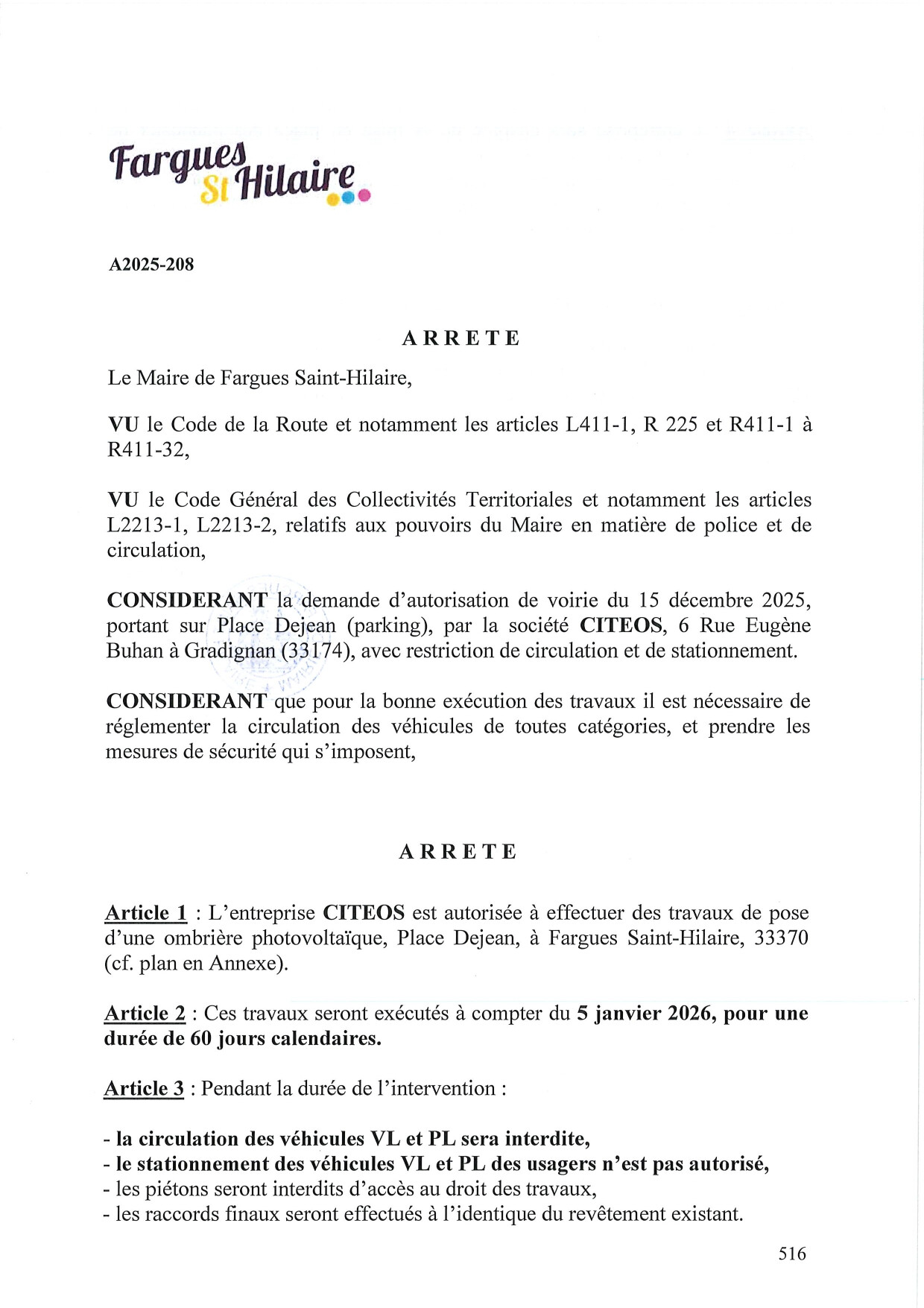 Fargues St Hilaire

A2025-208

ARRETE

Le Maire de Fargues Saint-Hilaire,

VU le Code de la Route et notamment les articles L411-1, R 225 et R411-1 à R411-32,

VU le Code Général des Collectivités Territoriales et notamment les articles L2213-1, L2213-2, relatifs aux pouvoirs du Maire en matière de police et de circulation,

CONSIDERANT la demande d'autorisation de voirie du 15 décembre 2025, portant sur Place Dejean (parking), par la société CITEOS, 6 Rue Eugène Buhan à Gradignan (33174), avec restriction de circulation et de stationnement.

CONSIDERANT que pour la bonne exécution des travaux il est nécessaire de réglementer la circulation des véhicules de toutes catégories, et prendre les mesures de sécurité qui s'imposent,

ARRETE

Article 1 : L'entreprise CITEOS est autorisée à effectuer des travaux de pose d'une ombrière photovoltaïque, Place Dejean, à Fargues Saint-Hilaire, 33370 (cf. plan en Annexe).

Article 2 : Ces travaux seront exécutés à compter du 5 janvier 2026, pour une durée de 60 jours calendaires.

Article 3 : Pendant la durée de l'intervention :

- la circulation des véhicules VL et PL sera interdite,
- le stationnement des véhicules VL et PL des usagers n'est pas autorisé,
- les piétons seront interdits d'accès au droit des travaux,
- les raccords finaux seront effectués à l'identique du revêtement existant.

516